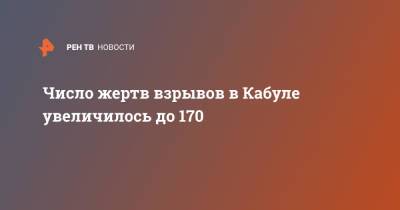 РЕН ТВ НОВОСТИ

Число жертв взрывов в Кабуле увеличилось до 170